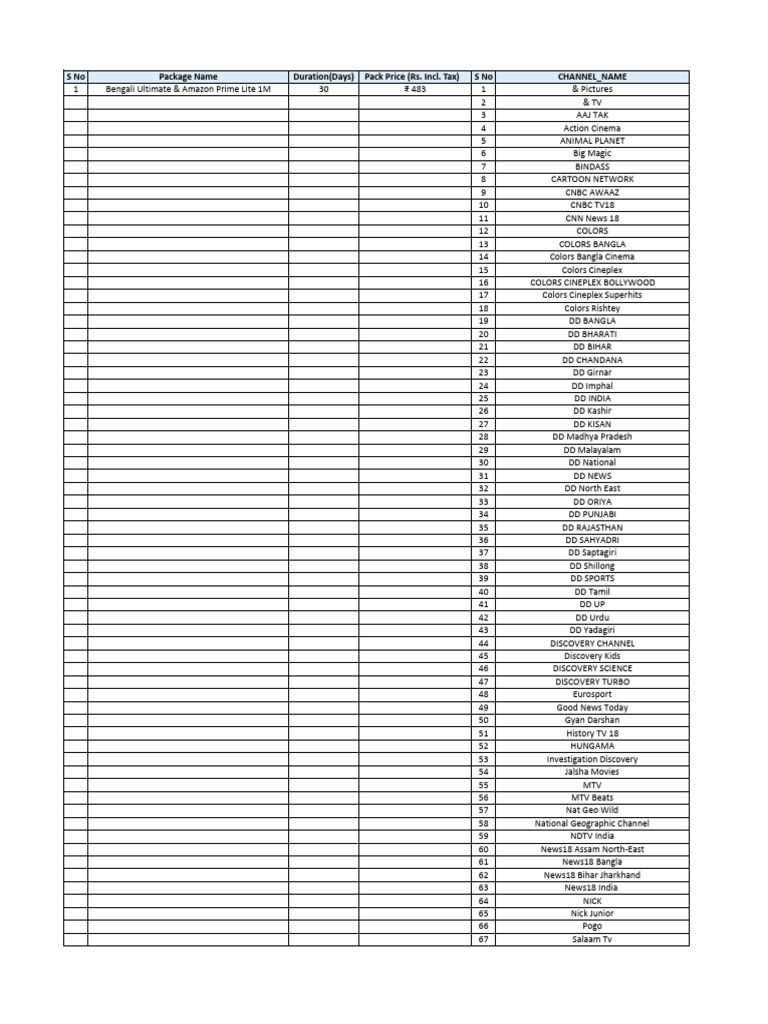 | S No | Package Name | Duration(Days) | Pack Price (Rs. Incl. Tax) | S No | CHANNEL_NAME |
|---|---|---|---|---|---|
| 1 | Bengali Ultimate & Amazon Prime Lite 1M | 30 | ₹ 483 | 1 | & Pictures |
| | | | | 2 | & TV |
| | | | | 3 | AAJ TAK |
| | | | | 4 | Action Cinema |
| | | | | 5 | ANIMAL PLANET |
| | | | | 6 | Big Magic |
| | | | | 7 | BINDASS |
| | | | | 8 | CARTOON NETWORK |
| | | | | 9 | CNBC AWAAZ |
| | | | | 10 | CNBC TV18 |
| | | | | 11 | CNN News 18 |
| | | | | 12 | COLORS |
| | | | | 13 | COLORS BANGLA |
| | | | | 14 | Colors Bangla Cinema |
| | | | | 15 | Colors Cineplex |
| | | | | 16 | COLORS CINEPLEX BOLLYWOOD |
| | | | | 17 | Colors Cineplex Superhits |
| | | | | 18 | Colors Rishtey |
| | | | | 19 | DD BANGLA |
| | | | | 20 | DD BHARATI |
| | | | | 21 | DD BIHAR |
| | | | | 22 | DD CHANDANA |
| | | | | 23 | DD Girnar |
| | | | | 24 | DD Imphal |
| | | | | 25 | DD INDIA |
| | | | | 26 | DD Kashir |
| | | | | 27 | DD KISAN |
| | | | | 28 | DD Madhya Pradesh |
| | | | | 29 | DD Malayalam |
| | | | | 30 | DD National |
| | | | | 31 | DD NEWS |
| | | | | 32 | DD North East |
| | | | | 33 | DD ORIYA |
| | | | | 34 | DD PUNJABI |
| | | | | 35 | DD RAJASTHAN |
| | | | | 36 | DD SAHYADRI |
| | | | | 37 | DD Saptagiri |
| | | | | 38 | DD Shillong |
| | | | | 39 | DD SPORTS |
| | | | | 40 | DD Tamil |
| | | | | 41 | DD UP |
| | | | | 42 | DD Urdu |
| | | | | 43 | DD Yadagiri |
| | | | | 44 | DISCOVERY CHANNEL |
| | | | | 45 | Discovery Kids |
| | | | | 46 | DISCOVERY SCIENCE |
| | | | | 47 | DISCOVERY TURBO |
| | | | | 48 | Eurosport |
| | | | | 49 | Good News Today |
| | | | | 50 | Gyan Darshan |
| | | | | 51 | History TV 18 |
| | | | | 52 | HUNGAMA |
| | | | | 53 | Investigation Discovery |
| | | | | 54 | Jalsha Movies |
| | | | | 55 | MTV |
| | | | | 56 | MTV Beats |
| | | | | 57 | Nat Geo Wild |
| | | | | 58 | National Geographic Channel |
| | | | | 59 | NDTV India |
| | | | | 60 | News18 Assam North-East |
| | | | | 61 | News18 Bangla |
| | | | | 62 | News18 Bihar Jharkhand |
| | | | | 63 | News18 India |
| | | | | 64 | NICK |
| | | | | 65 | Nick Junior |
| | | | | 66 | Pogo |
| | | | | 67 | Salaam Tv |